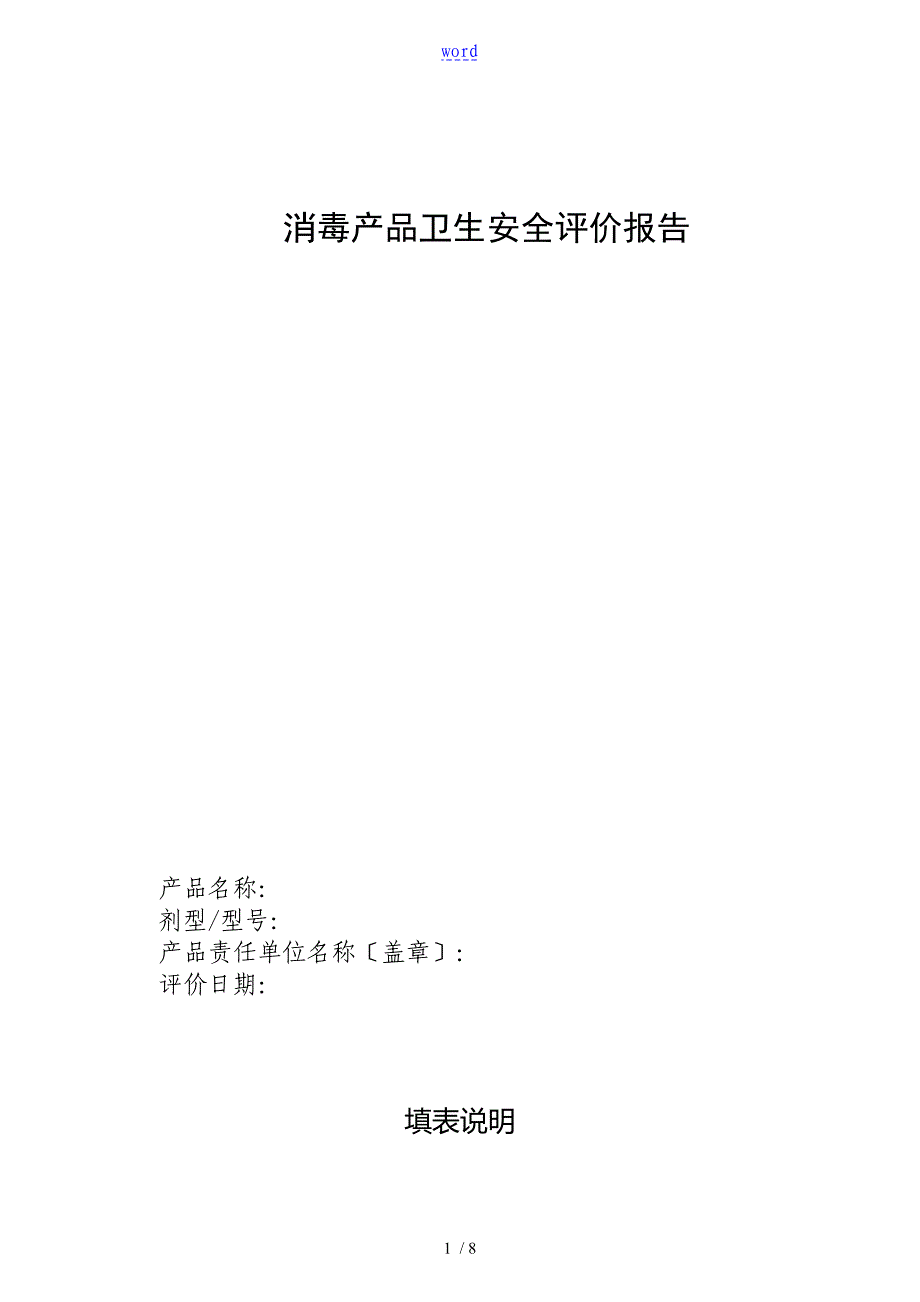 word

消毒产品卫生安全评价报告

产品名称:
剂型/型号:
产品责任单位名称〔盖章〕:
评价日期:

填表说明

1 / 8